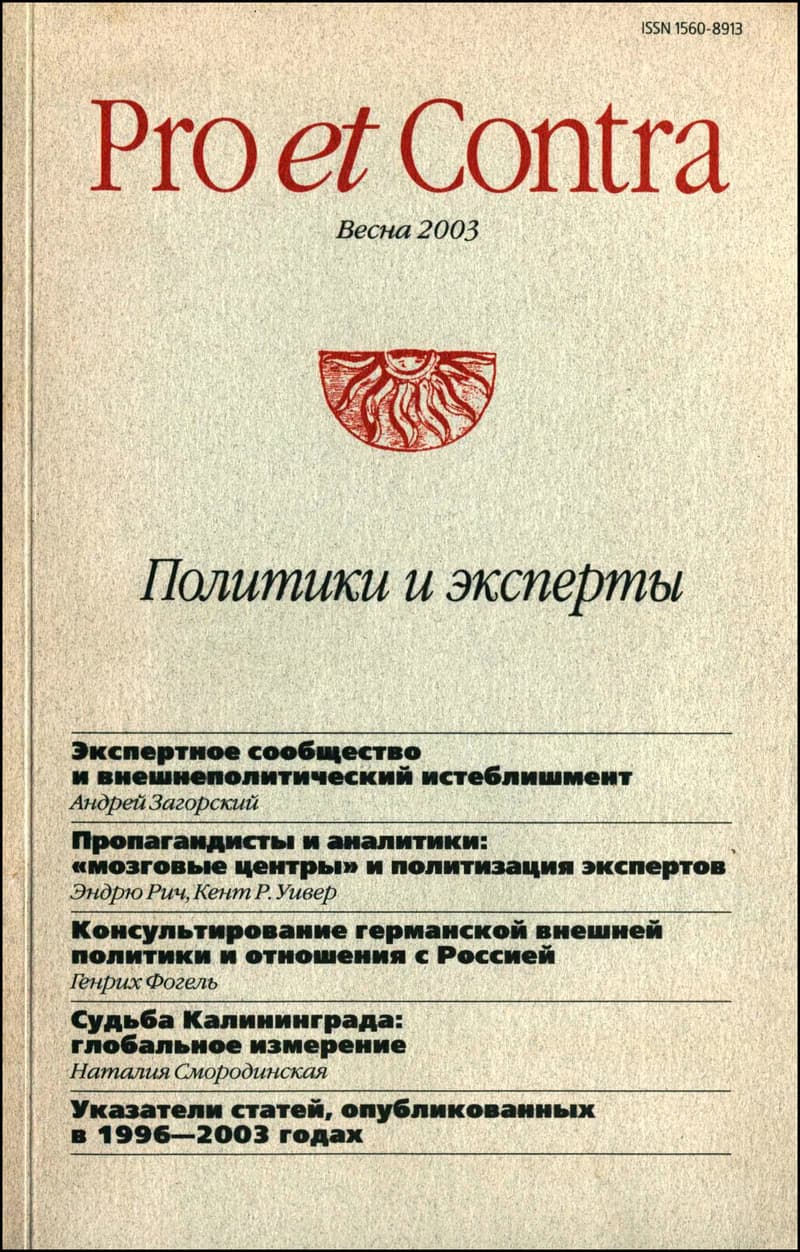 ISSN 1560-8913

Pro et Contra

Весна 2003

Политики и эксперты

Экспертное сообщество и внешнеполитический истеблишмент
Андрей Загорский

Пропагандисты и аналитики: «мозговые центры» и политизация экспертов
Эндрю Рич, Кент Р. Уивер

Консультирование германской внешней политики и отношения с Россией
Генрих Фогель

Судьба Калининграда: глобальное измерение
Наталия Смородинская

Указатели статей, опубликованных в 1996—2003 годах